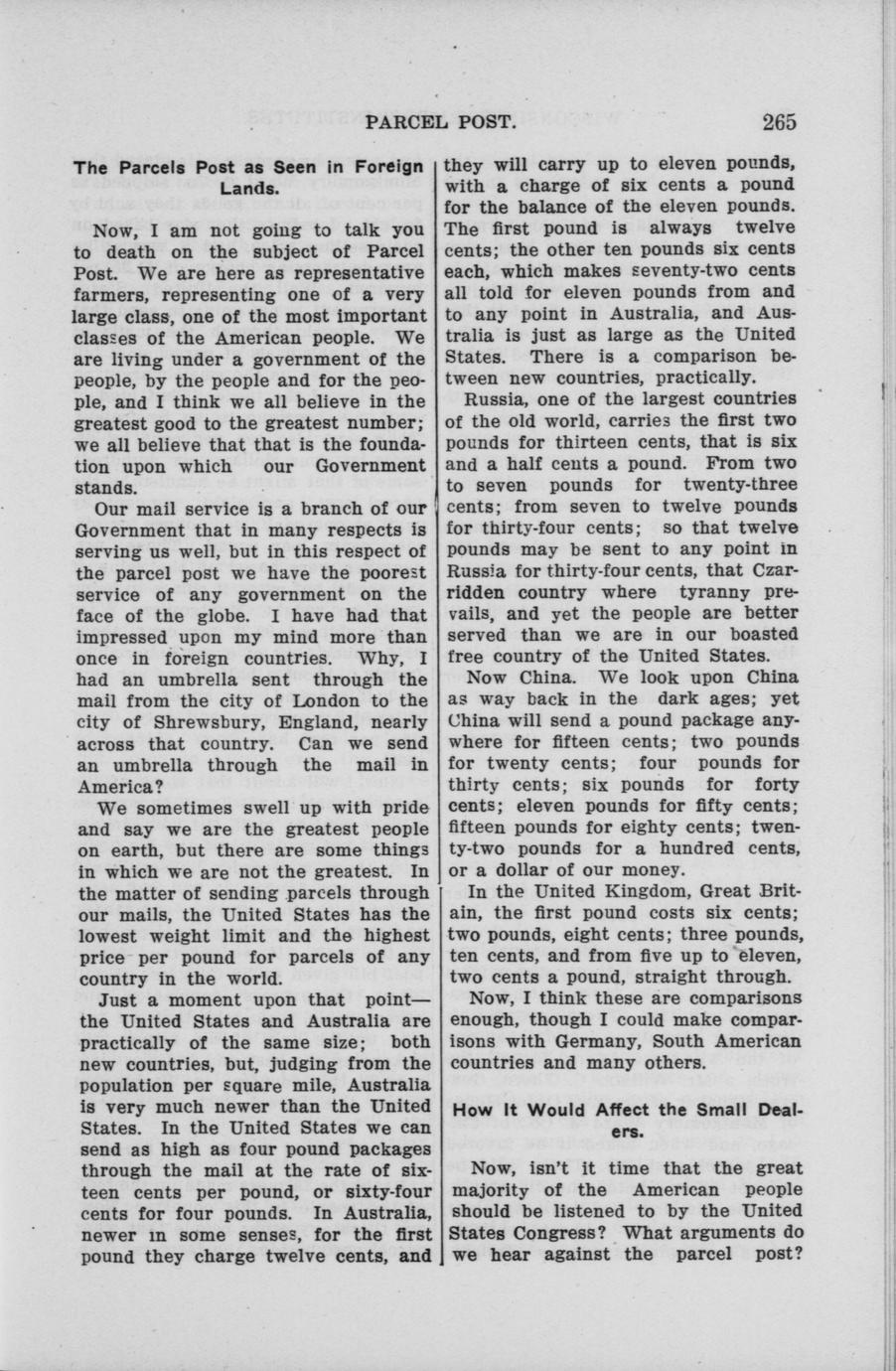 PARCEL POST. 265

The Parcels Post as Seen in Foreign Lands.

Now, I am not going to talk you to death on the subject of Parcel Post. We are here as representative farmers, representing one of a very large class, one of the most important classes of the American people. We are living under a government of the people, by the people and for the people, and I think we all believe in the greatest good to the greatest number; we all believe that that is the foundation upon which our Government stands.

Our mail service is a branch of our Government that in many respects is serving us well, but in this respect of the parcel post we have the poorest service of any government on the face of the globe. I have had that impressed upon my mind more than once in foreign countries. Why, I had an umbrella sent through the mail from the city of London to the city of Shrewsbury, England, nearly across that country. Can we send an umbrella through the mail in America?

We sometimes swell up with pride and say we are the greatest people on earth, but there are some things in which we are not the greatest. In the matter of sending parcels through our mails, the United States has the lowest weight limit and the highest price per pound for parcels of any country in the world.

Just a moment upon that point—the United States and Australia are practically of the same size; both new countries, but, judging from the population per square mile, Australia is very much newer than the United States. In the United States we can send as high as four pound packages through the mail at the rate of sixteen cents per pound, or sixty-four cents for four pounds. In Australia, newer in some senses, for the first pound they charge twelve cents, and they will carry up to eleven pounds, with a charge of six cents a pound for the balance of the eleven pounds. The first pound is always twelve cents; the other ten pounds six cents each, which makes seventy-two cents all told for eleven pounds from and to any point in Australia, and Australia is just as large as the United States. There is a comparison between new countries, practically.

Russia, one of the largest countries of the old world, carries the first two pounds for thirteen cents, that is six and a half cents a pound. From two to seven pounds for twenty-three cents; from seven to twelve pounds for thirty-four cents; so that twelve pounds may be sent to any point in Russia for thirty-four cents, that Czar-ridden country where tyranny prevails, and yet the people are better served than we are in our boasted free country of the United States.

Now China. We look upon China as way back in the dark ages; yet China will send a pound package anywhere for fifteen cents; two pounds for twenty cents; four pounds for thirty cents; six pounds for forty cents; eleven pounds for fifty cents; fifteen pounds for eighty cents; twenty-two pounds for a hundred cents, or a dollar of our money.

In the United Kingdom, Great Britain, the first pound costs six cents; two pounds, eight cents; three pounds, ten cents, and from five up to eleven, two cents a pound, straight through.

Now, I think these are comparisons enough, though I could make comparisons with Germany, South American countries and many others.

How It Would Affect the Small Dealers.

Now, isn't it time that the great majority of the American people should be listened to by the United States Congress? What arguments do we hear against the parcel post?